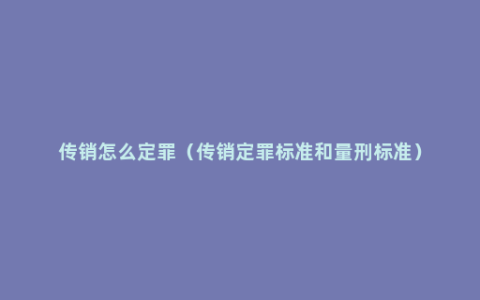 传销怎么定罪（传销定罪标准和量刑标准）